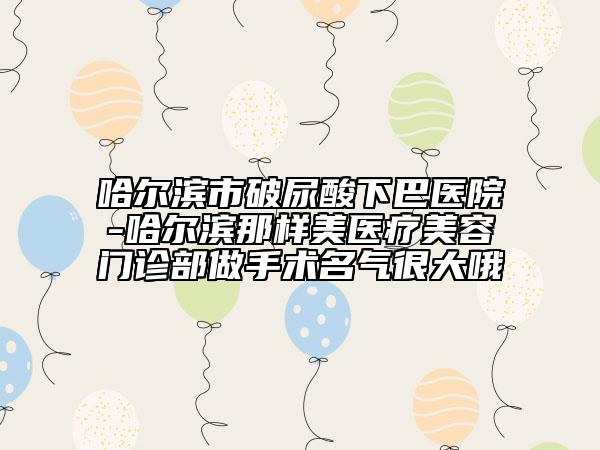 哈尔滨市破尿酸下巴医院-哈尔滨那样美医疗美容门诊部做手术名气很大哦